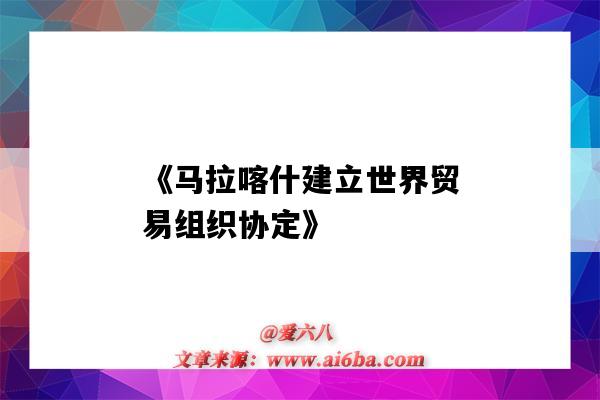 《马拉喀什建立世界贸易组织协定》

@爱六八
文章来源：www.ai6ba.com